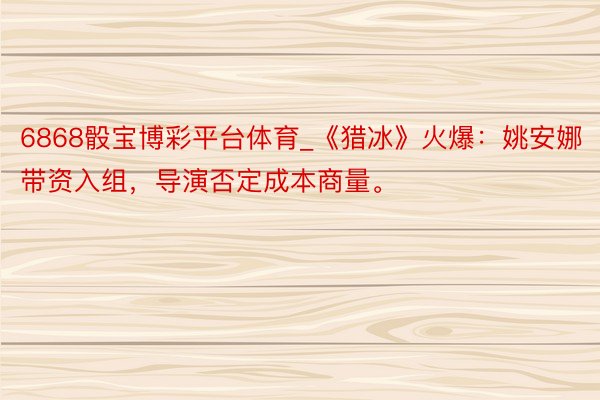 6868骰宝博彩平台体育_《猎冰》火爆：姚安娜带资入组，导演否定成本商量。